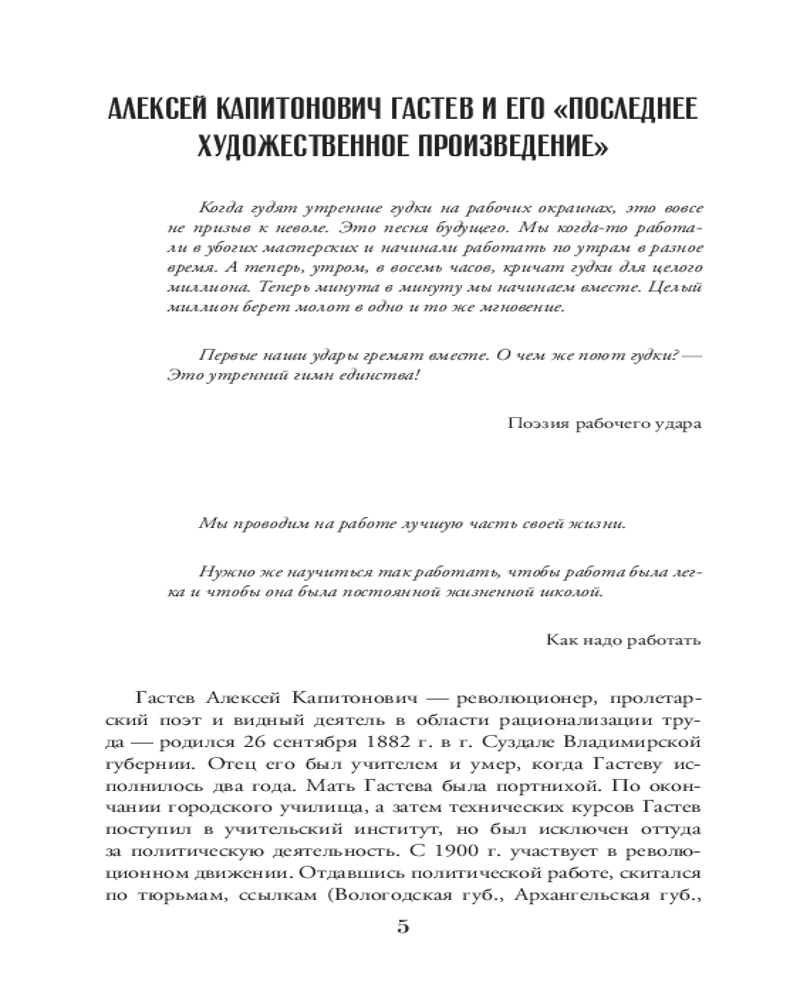 АЛЕКСЕЙ КАПИТОНОВИЧ ГАСТЕВ И ЕГО «ПОСЛЕДНЕЕ ХУДОЖЕСТВЕННОЕ ПРОИЗВЕДЕНИЕ»

Когда гудят утренние гудки на рабочих окраинах, это вовсе не призыв к неволе. Это песня будущего. Мы когда-то работали в убогих мастерских и начинали работать по утрам в разное время. А теперь, утром, в восемь часов, кричат гудки для целого миллиона. Теперь минута в минуту мы начинаем вместе. Целый миллион берет молот в одно и то же мгновение.

Первые наши удары гремят вместе. О чем же поют гудки? — Это утренний гимн единства!

Поэзия рабочего удара

Мы проводим на работе лучшую часть своей жизни.

Нужно же научиться так работать, чтобы работа была легка и чтобы она была постоянной жизненной школой.

Как надо работать

Гастев Алексей Капитонович — революционер, пролетарский поэт и видный деятель в области рационализации труда — родился 26 сентября 1882 г. в г. Суздале Владимирской губернии. Отец его был учителем и умер, когда Гастеву исполнилось два года. Мать Гастева была портнихой. По окончании городского училища, а затем технических курсов Гастев поступил в учительский институт, но был исключен оттуда за политическую деятельность. С 1900 г. участвует в революционном движении. Отдавшись политической работе, скитался по тюрьмам, ссылкам (Вологодская губ., Архангельская губ.,

5